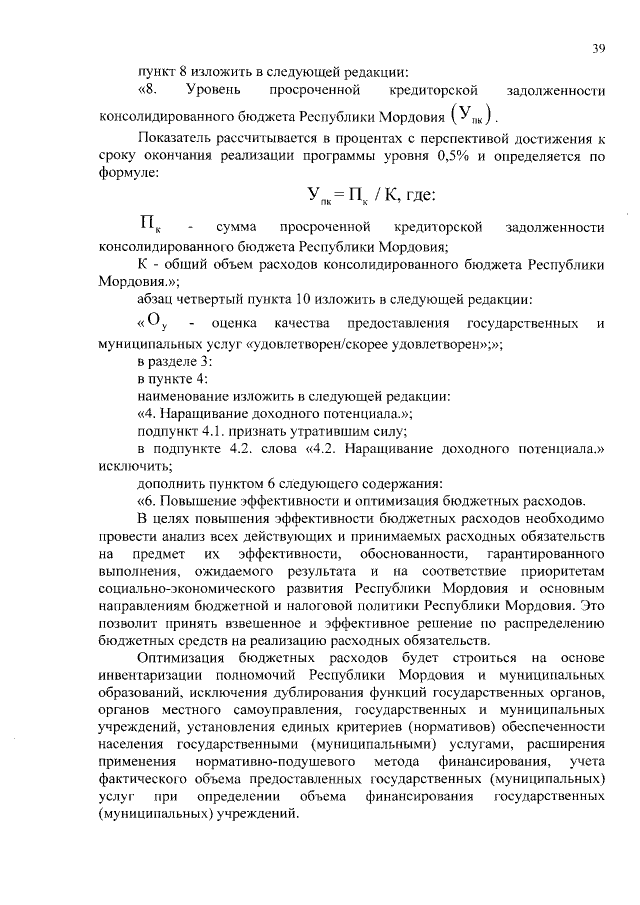 39

пункт 8 изложить в следующей редакции:

«8. Уровень просроченной кредиторской задолженности консолидированного бюджета Республики Мордовия $(У_{пк})$.

Показатель рассчитывается в процентах с перспективой достижения к сроку окончания реализации программы уровня 0,5% и определяется по формуле:

$У_{пк} = П_{к} / К$, где:

$П_{к}$ - сумма просроченной кредиторской задолженности консолидированного бюджета Республики Мордовия;

К - общий объем расходов консолидированного бюджета Республики Мордовия.»;

абзац четвертый пункта 10 изложить в следующей редакции:

«$О_{у}$ - оценка качества предоставления государственных и муниципальных услуг «удовлетворен/скорее удовлетворен»;»;

в разделе 3:

в пункте 4:

наименование изложить в следующей редакции:

«4. Наращивание доходного потенциала.»;

подпункт 4.1. признать утратившим силу;

в подпункте 4.2. слова «4.2. Наращивание доходного потенциала.» исключить;

дополнить пунктом 6 следующего содержания:

«6. Повышение эффективности и оптимизация бюджетных расходов.

В целях повышения эффективности бюджетных расходов необходимо провести анализ всех действующих и принимаемых расходных обязательств на предмет их эффективности, обоснованности, гарантированного выполнения, ожидаемого результата и на соответствие приоритетам социально-экономического развития Республики Мордовия и основным направлениям бюджетной и налоговой политики Республики Мордовия. Это позволит принять взвешенное и эффективное решение по распределению бюджетных средств на реализацию расходных обязательств.

Оптимизация бюджетных расходов будет строиться на основе инвентаризации полномочий Республики Мордовия и муниципальных образований, исключения дублирования функций государственных органов, органов местного самоуправления, государственных и муниципальных учреждений, установления единых критериев (нормативов) обеспеченности населения государственными (муниципальными) услугами, расширения применения нормативно-подушевого метода финансирования, учета фактического объема предоставленных государственных (муниципальных) услуг при определении объема финансирования государственных (муниципальных) учреждений.